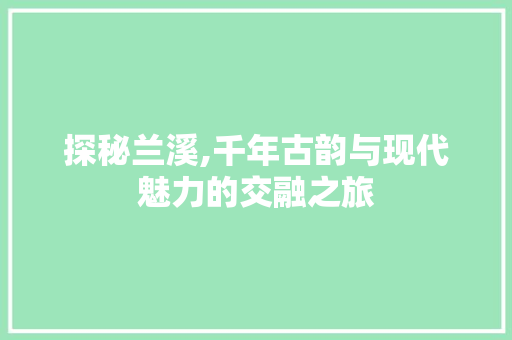 探秘兰溪,千年古韵与现代魅力的交融之旅